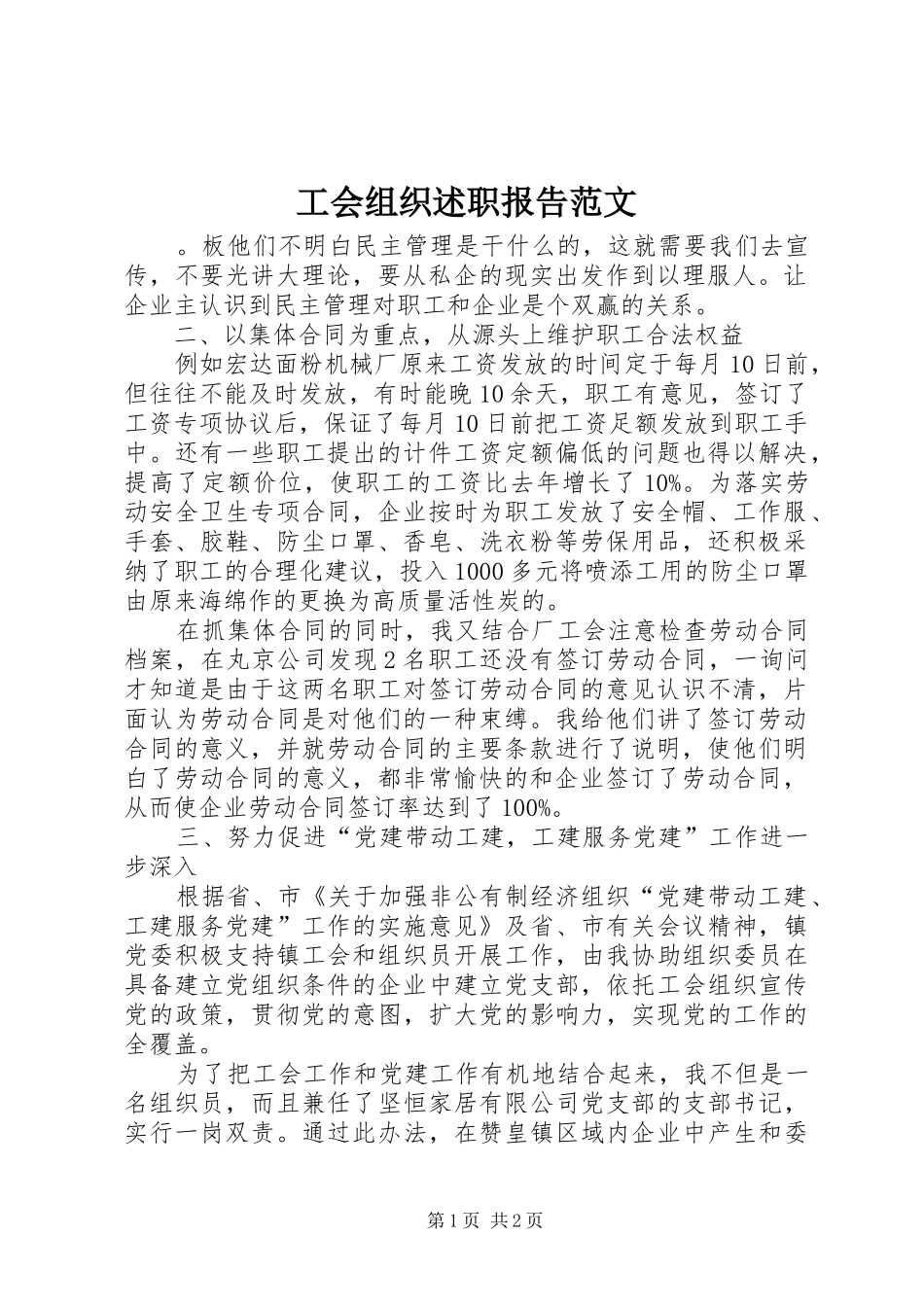 工会组织述职报告范文

。板他们不明白民主管理是干什么的，这就需要我们去宣传，不要光讲大理论，要从私企的现实出发作到以理服人。让企业主认识到民主管理对职工和企业是个双赢的关系。

二、以集体合同为重点，从源头上维护职工合法权益

例如宏达面粉机械厂原来工资发放的时间定于每月10日前，但往往不能及时发放，有时能晚10余天，职工有意见，签订了工资专项协议后，保证了每月10日前把工资足额发放到职工手中。还有一些职工提出的计件工资定额偏低的问题也得以解决，提高了定额价位，使职工的工资比去年增长了10%。为落实劳动安全卫生专项合同，企业按时为职工发放了安全帽、工作服、手套、胶鞋、防尘口罩、香皂、洗衣粉等劳保用品，还积极采纳了职工的合理化建议，投入1000多元将喷添工用的防尘口罩由原来海绵作的更换为高质量活性炭的。

在抓集体合同的同时，我又结合厂工会注意检查劳动合同档案，在丸京公司发现2名职工还没有签订劳动合同，一询问才知道是由于这两名职工对签订劳动合同的意见认识不清，片面认为劳动合同是对他们的一种束缚。我给他们讲了签订劳动合同的意义，并就劳动合同的主要条款进行了说明，使他们明白了劳动合同的意义，都非常愉快的和企业签订了劳动合同，从而使企业劳动合同签订率达到了100%。

三、努力促进“党建带动工建，工建服务党建”工作进一步深入

根据省、市《关于加强非公有制经济组织“党建带动工建、工建服务党建”工作的实施意见》及省、市有关会议精神，镇党委积极支持镇工会和组织员开展工作，由我协助组织委员在具备建立党组织条件的企业中建立党支部，依托工会组织宣传党的政策，贯彻党的意图，扩大党的影响力，实现党的工作的全覆盖。

为了把工会工作和党建工作有机地结合起来，我不但是一名组织员，而且兼任了坚恒家居有限公司党支部的支部书记，实行一岗双责。通过此办法，在赞皇镇区域内企业中产生和委

第1页 共2页